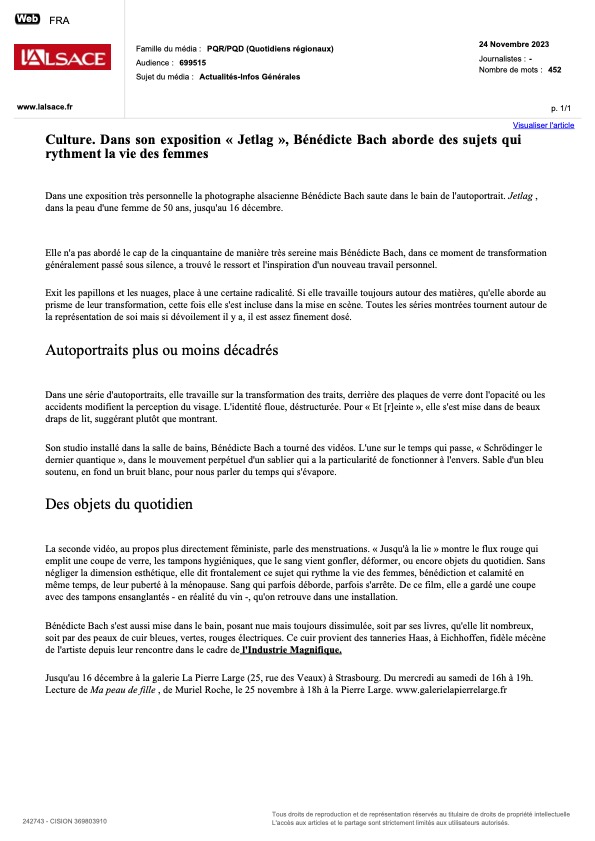 Web FRA

L'ALSACE

Famille du média : PQR/PQD (Quotidiens régionaux)
Audience : 699515
Sujet du média : Actualités-Infos Générales

24 Novembre 2023
Journalistes : -
Nombre de mots : 452

www.lalsace.fr

p. 1/1

Visualiser l'article

Culture. Dans son exposition « Jetlag », Bénédicte Bach aborde des sujets qui rythment la vie des femmes

Dans une exposition très personnelle la photographe alsacienne Bénédicte Bach saute dans le bain de l'autoportrait. Jetlag , dans la peau d'une femme de 50 ans, jusqu'au 16 décembre.

Elle n'a pas abordé le cap de la cinquantaine de manière très sereine mais Bénédicte Bach, dans ce moment de transformation généralement passé sous silence, a trouvé le ressort et l'inspiration d'un nouveau travail personnel.

Exit les papillons et les nuages, place à une certaine radicalité. Si elle travaille toujours autour des matières, qu'elle aborde au prisme de leur transformation, cette fois elle s'est incluse dans la mise en scène. Toutes les séries montrées tournent autour de la représentation de soi mais si dévoilement il y a, il est assez finement dosé.

Autoportraits plus ou moins décadrés

Dans une série d'autoportraits, elle travaille sur la transformation des traits, derrière des plaques de verre dont l'opacité ou les accidents modifient la perception du visage. L'identité floue, déstructurée. Pour « Et [r]einte », elle s'est mise dans de beaux draps de lit, suggérant plutôt que montrant.

Son studio installé dans la salle de bains, Bénédicte Bach a tourné des vidéos. L'une sur le temps qui passe, « Schrödinger le dernier quantique », dans le mouvement perpétuel d'un sablier qui a la particularité de fonctionner à l'envers. Sable d'un bleu soutenu, en fond un bruit blanc, pour nous parler du temps qui s'évapore.

Des objets du quotidien

La seconde vidéo, au propos plus directement féministe, parle des menstruations. « Jusqu'à la lie » montre le flux rouge qui emplit une coupe de verre, les tampons hygiéniques, que le sang vient gonfler, déformer, ou encore objets du quotidien. Sans négliger la dimension esthétique, elle dit frontalement ce sujet qui rythme la vie des femmes, bénédiction et calamité en même temps, de leur puberté à la ménopause. Sang qui parfois déborde, parfois s'arrête. De ce film, elle a gardé une coupe avec des tampons ensanglantés - en réalité du vin -, qu'on retrouve dans une installation.

Bénédicte Bach s'est aussi mise dans le bain, posant nue mais toujours dissimulée, soit par ses livres, qu'elle lit nombreux, soit par des peaux de cuir bleues, vertes, rouges électriques. Ce cuir provient des tanneries Haas, à Eichhoffen, fidèle mécène de l'artiste depuis leur rencontre dans le cadre de l'Industrie Magnifique.

Jusqu'au 16 décembre à la galerie La Pierre Large (25, rue des Veaux) à Strasbourg. Du mercredi au samedi de 16h à 19h. Lecture de Ma peau de fille , de Muriel Roche, le 25 novembre à 18h à la Pierre Large. www.galerielapierrelarge.fr

242743 - CISION 369803910

Tous droits de reproduction et de représentation réservés au titulaire de droits de propriété intellectuelle
L'accès aux articles et le partage sont strictement limités aux utilisateurs autorisés.